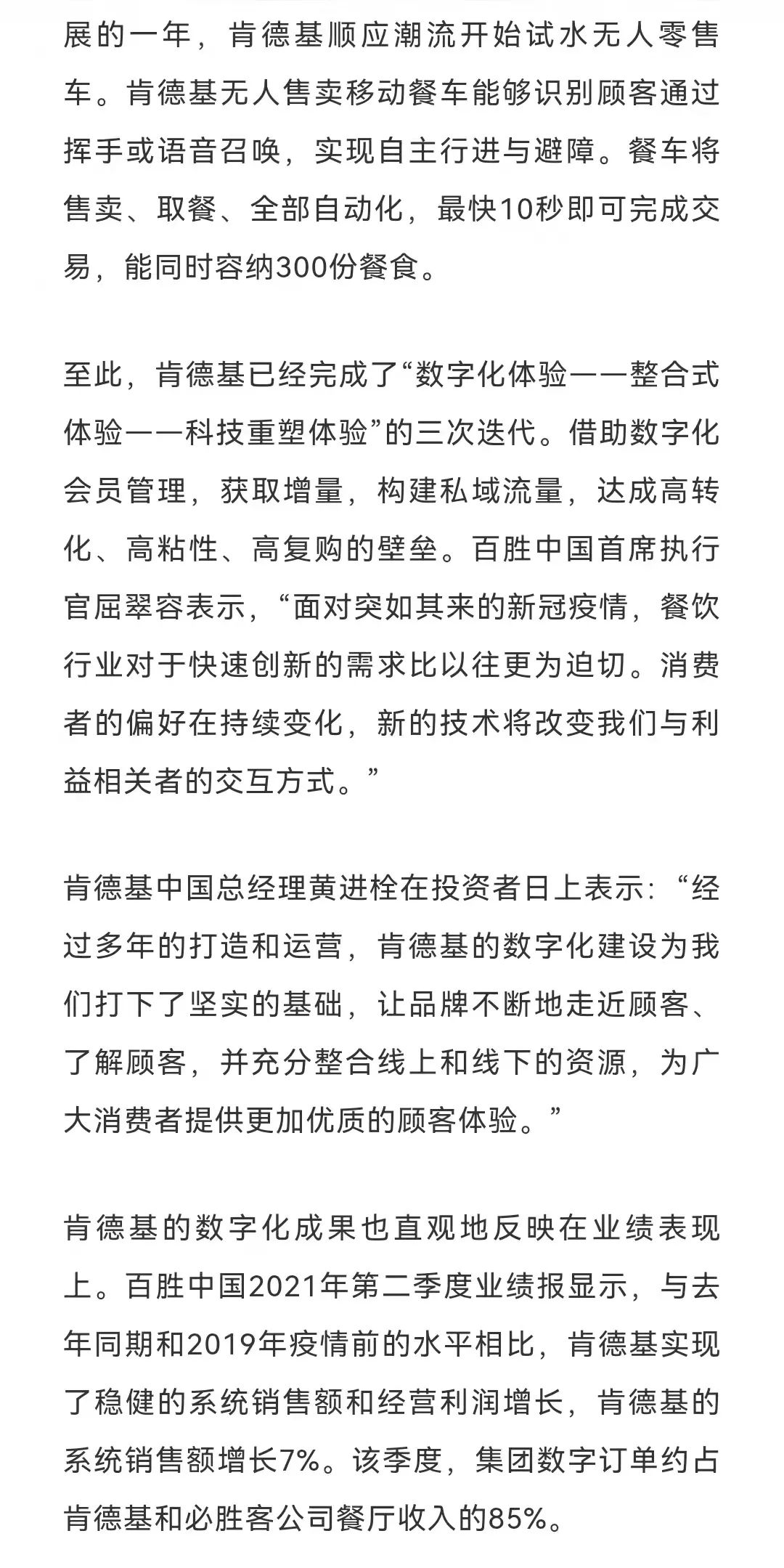 展的一年，肯德基顺应潮流开始试水无人零售车。肯德基无人售卖移动餐车能够识别顾客通过挥手或语音召唤，实现自主行进与避障。餐车将售卖、取餐、全部自动化，最快10秒即可完成交易，能同时容纳300份餐食。

至此，肯德基已经完成了“数字化体验——整合式体验——科技重塑体验”的三次迭代。借助数字化会员管理，获取增量，构建私域流量，达成高转化、高粘性、高复购的壁垒。百胜中国首席执行官屈翠容表示，“面对突如其来的新冠疫情，餐饮行业对于快速创新的需求比以往更为迫切。消费者的偏好在持续变化，新的技术将改变我们与利益相关者的交互方式。”

肯德基中国总经理黄进栓在投资者日上表示：“经过多年的打造和运营，肯德基的数字化建设为我们打下了坚实的基础，让品牌不断地走近顾客、了解顾客，并充分整合线上和线下的资源，为广大消费者提供更加优质的顾客体验。”

肯德基的数字化成果也直观地反映在业绩表现上。百胜中国2021年第二季度业绩报显示，与去年同期和2019年疫情前的水平相比，肯德基实现了稳健的系统销售额和经营利润增长，肯德基的系统销售额增长7%。该季度，集团数字订单约占肯德基和必胜客公司餐厅收入的85%。